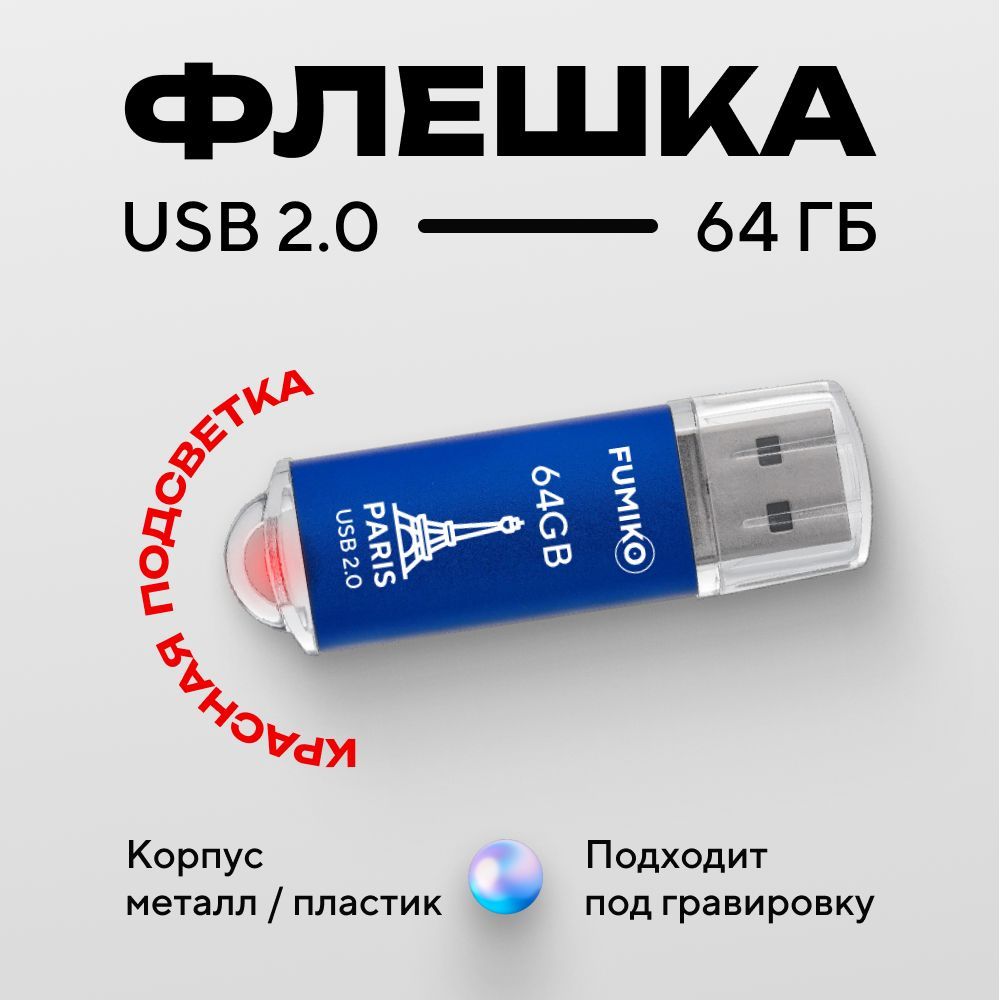 ФЛЕШКА

USB 2.0 64 ГБ

КРАСНАЯ ПОДСВЕТКА

FUMIKO
64GB
PARIS
USB 2.0

Корпус металл / пластик

Подходит под гравировку